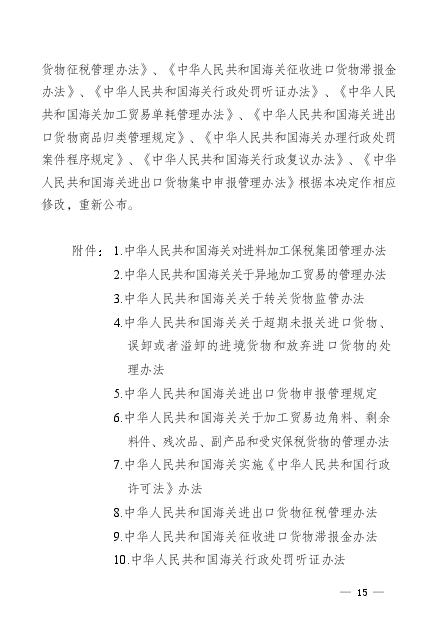 货物征税管理办法》、《中华人民共和国海关征收进口货物滞报金办法》、《中华人民共和国海关行政处罚听证办法》、《中华人民共和国海关加工贸易单耗管理办法》、《中华人民共和国海关进出口货物商品归类管理规定》、《中华人民共和国海关办理行政处罚案件程序规定》、《中华人民共和国海关行政复议办法》、《中华人民共和国海关进出口货物集中申报管理办法》根据本决定作相应修改，重新公布。

附件：1.中华人民共和国海关对进料加工保税集团管理办法
2.中华人民共和国海关关于异地加工贸易的管理办法
3.中华人民共和国海关关于转关货物监管办法
4.中华人民共和国海关关于超期未报关进口货物、误卸或者溢卸的进境货物和放弃进口货物的处理办法
5.中华人民共和国海关进出口货物申报管理规定
6.中华人民共和国海关关于加工贸易边角料、剩余料件、残次品、副产品和受灾保税货物的管理办法
7.中华人民共和国海关实施《中华人民共和国行政许可法》办法
8.中华人民共和国海关进出口货物征税管理办法
9.中华人民共和国海关征收进口货物滞报金办法
10.中华人民共和国海关行政处罚听证办法

— 15 —